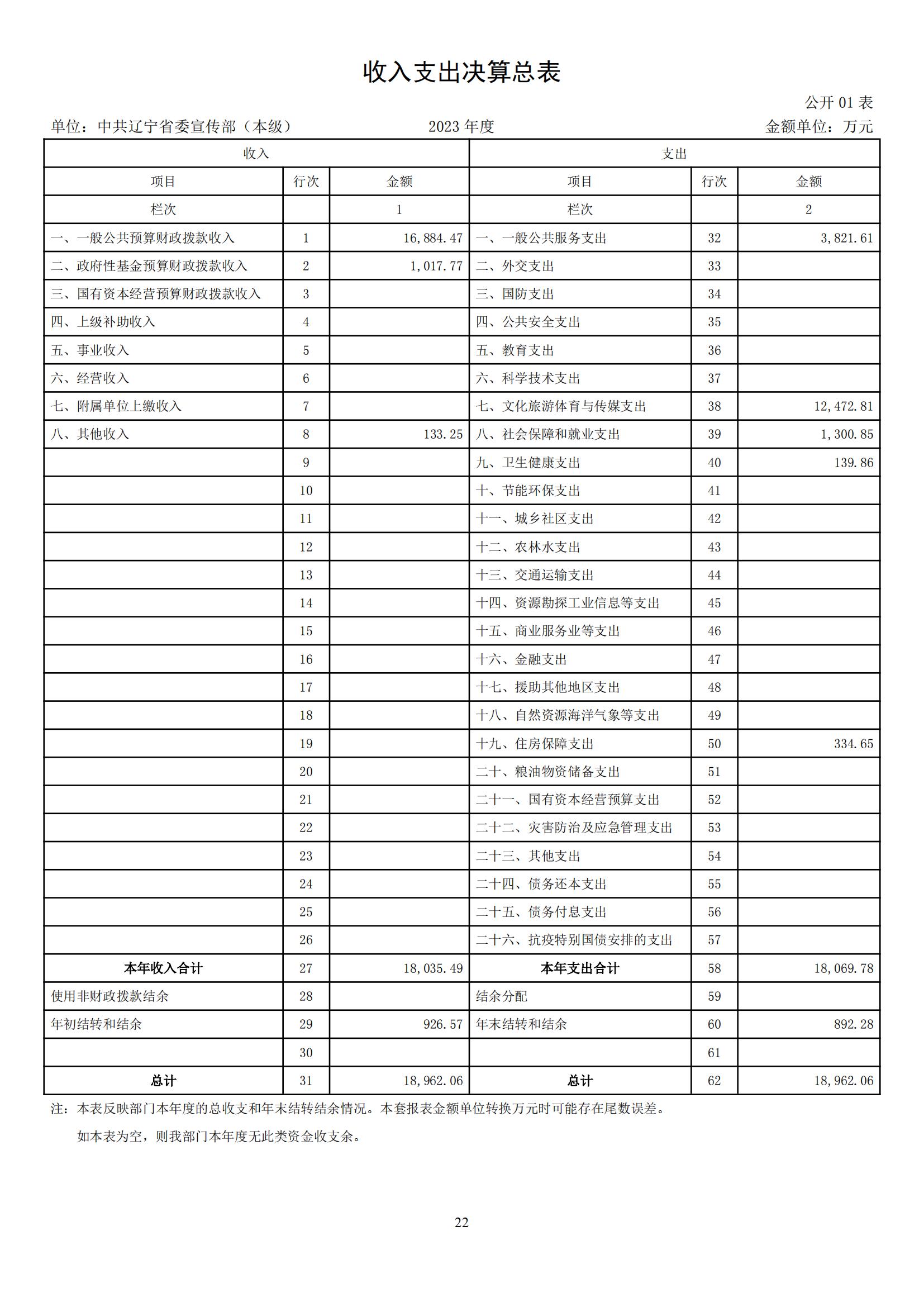 收入支出决算总表

公开01表

单位：中共辽宁省委宣传部（本级） 2023年度 金额单位：万元

| 收入 | | | 支出 | | |
|---|---|---|---|---|---|
| 项目 | 行次 | 金额 | 项目 | 行次 | 金额 |
| 栏次 | | 1 | 栏次 | | 2 |
| 一、一般公共预算财政拨款收入 | 1 | 16,884.47 | 一、一般公共服务支出 | 32 | 3,821.61 |
| 二、政府性基金预算财政拨款收入 | 2 | 1,017.77 | 二、外交支出 | 33 | |
| 三、国有资本经营预算财政拨款收入 | 3 | | 三、国防支出 | 34 | |
| 四、上级补助收入 | 4 | | 四、公共安全支出 | 35 | |
| 五、事业收入 | 5 | | 五、教育支出 | 36 | |
| 六、经营收入 | 6 | | 六、科学技术支出 | 37 | |
| 七、附属单位上缴收入 | 7 | | 七、文化旅游体育与传媒支出 | 38 | 12,472.81 |
| 八、其他收入 | 8 | 133.25 | 八、社会保障和就业支出 | 39 | 1,300.85 |
| | 9 | | 九、卫生健康支出 | 40 | 139.86 |
| | 10 | | 十、节能环保支出 | 41 | |
| | 11 | | 十一、城乡社区支出 | 42 | |
| | 12 | | 十二、农林水支出 | 43 | |
| | 13 | | 十三、交通运输支出 | 44 | |
| | 14 | | 十四、资源勘探工业信息等支出 | 45 | |
| | 15 | | 十五、商业服务业等支出 | 46 | |
| | 16 | | 十六、金融支出 | 47 | |
| | 17 | | 十七、援助其他地区支出 | 48 | |
| | 18 | | 十八、自然资源海洋气象等支出 | 49 | |
| | 19 | | 十九、住房保障支出 | 50 | 334.65 |
| | 20 | | 二十、粮油物资储备支出 | 51 | |
| | 21 | | 二十一、国有资本经营预算支出 | 52 | |
| | 22 | | 二十二、灾害防治及应急管理支出 | 53 | |
| | 23 | | 二十三、其他支出 | 54 | |
| | 24 | | 二十四、债务还本支出 | 55 | |
| | 25 | | 二十五、债务付息支出 | 56 | |
| | 26 | | 二十六、抗疫特别国债安排的支出 | 57 | |
| 本年收入合计 | 27 | 18,035.49 | 本年支出合计 | 58 | 18,069.78 |
| 使用非财政拨款结余 | 28 | | 结余分配 | 59 | |
| 年初结转和结余 | 29 | 926.57 | 年末结转和结余 | 60 | 892.28 |
| | 30 | | | 61 | |
| 总计 | 31 | 18,962.06 | 总计 | 62 | 18,962.06 |

注：本表反映部门本年度的总收支和年末结转结余情况。本套报表金额单位转换万元时可能存在尾数误差。

如本表为空，则我部门本年度无此类资金收支余。

22